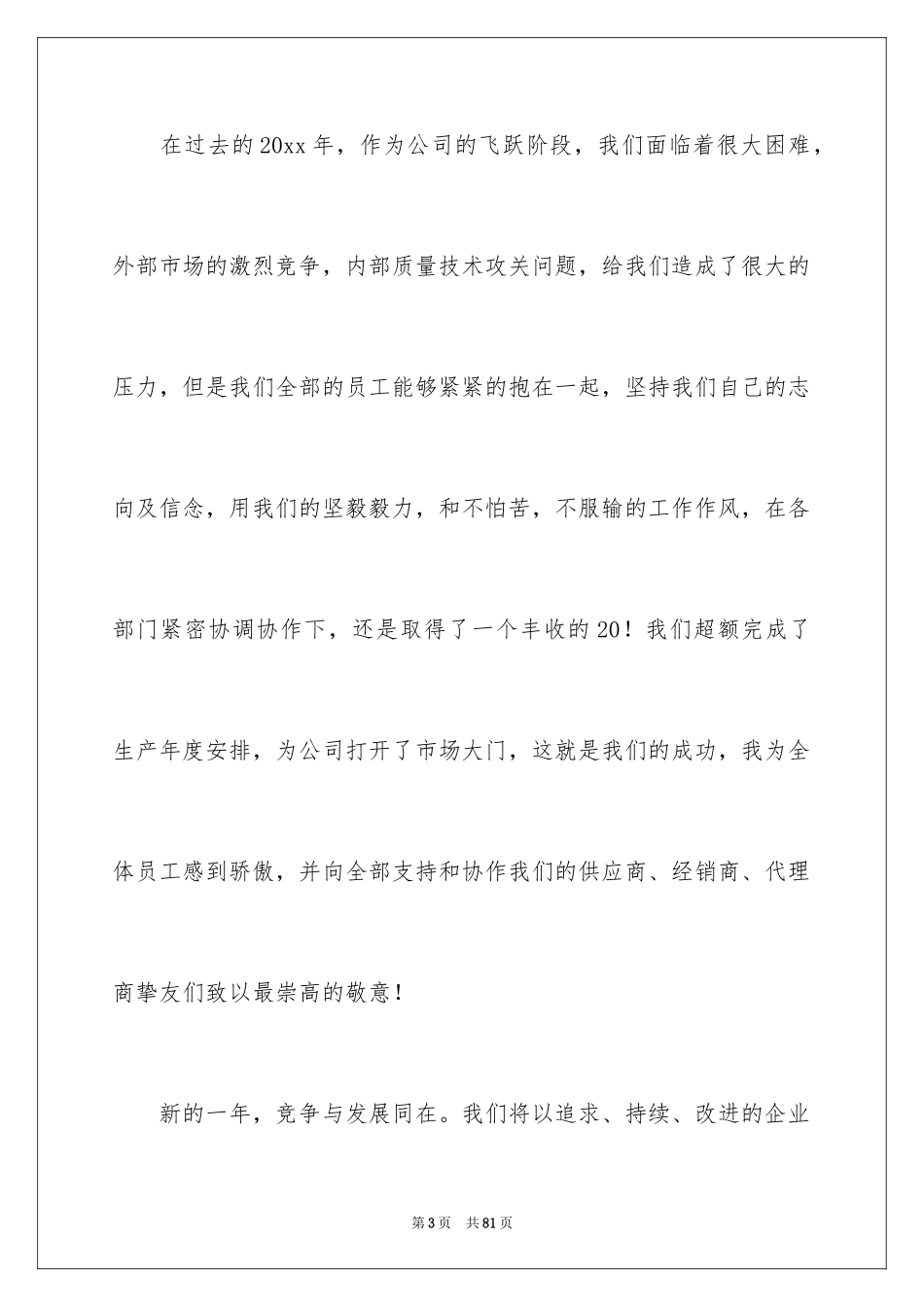 在过去的20xx年，作为公司的飞跃阶段，我们面临着很大困难，外部市场的激烈竞争，内部质量技术攻关问题，给我们造成了很大的压力，但是我们全部的员工能够紧紧的抱在一起，坚持我们自己的志向及信念，用我们的坚毅毅力，和不怕苦，不服输的工作作风，在各部门紧密协调协作下，还是取得了一个丰收的20！我们超额完成了生产年度安排，为公司打开了市场大门，这就是我们的成功，我为全体员工感到骄傲，并向全部支持和协作我们的供应商、经销商、代理商挚友们致以最崇高的敬意！

新的一年，竞争与发展同在。我们将以追求、持续、改进的企业

第3页 共81页